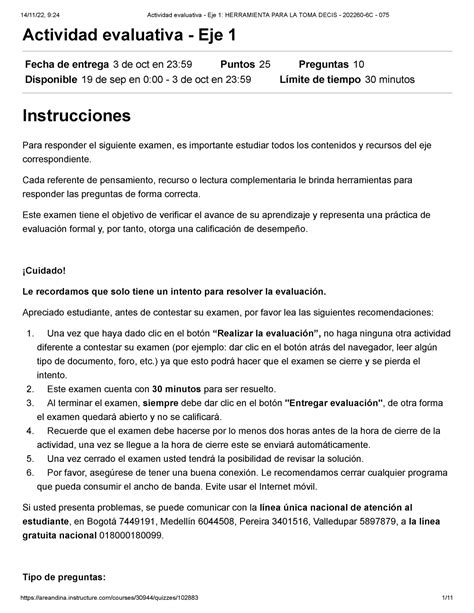 14/11/22, 9:24 Actividad evaluativa - Eje 1: HERRAMIENTA PARA LA TOMA DECIS - 202260-6C - 075

Actividad evaluativa - Eje 1

Fecha de entrega 3 de oct en 23:59 Puntos 25 Preguntas 10
Disponible 19 de sep en 0:00 - 3 de oct en 23:59 Límite de tiempo 30 minutos

Instrucciones

Para responder el siguiente examen, es importante estudiar todos los contenidos y recursos del eje correspondiente.

Cada referente de pensamiento, recurso o lectura complementaria le brinda herramientas para responder las preguntas de forma correcta.

Este examen tiene el objetivo de verificar el avance de su aprendizaje y representa una práctica de evaluación formal y, por tanto, otorga una calificación de desempeño.

¡Cuidado!

Le recordamos que solo tiene un intento para resolver la evaluación.

Apreciado estudiante, antes de contestar su examen, por favor lea las siguientes recomendaciones:

1. Una vez que haya dado clic en el botón "Realizar la evaluación", no haga ninguna otra actividad diferente a contestar su examen (por ejemplo: dar clic en el botón atrás del navegador, leer algún tipo de documento, foro, etc.) ya que esto podrá hacer que el examen se cierre y se pierda el intento.
2. Este examen cuenta con 30 minutos para ser resuelto.
3. Al terminar el examen, siempre debe dar clic en el botón "Entregar evaluación", de otra forma el examen quedará abierto y no se calificará.
4. Recuerde que el examen debe hacerse por lo menos dos horas antes de la hora de cierre de la actividad, una vez se llegue a la hora de cierre este se enviará automáticamente.
5. Una vez cerrado el examen usted tendrá la posibilidad de revisar la solución.
6. Por favor, asegúrese de tener una buena conexión. Le recomendamos cerrar cualquier programa que pueda consumir el ancho de banda. Evite usar el Internet móvil.

Si usted presenta problemas, se puede comunicar con la línea única nacional de atención al estudiante, en Bogotá 7449191, Medellín 6044508, Pereira 3401516, Valledupar 5897879, a la línea gratuita nacional 018000180099.

Tipo de preguntas:

https://areandina.instructure.com/courses/30944/quizzes/102883 1/11